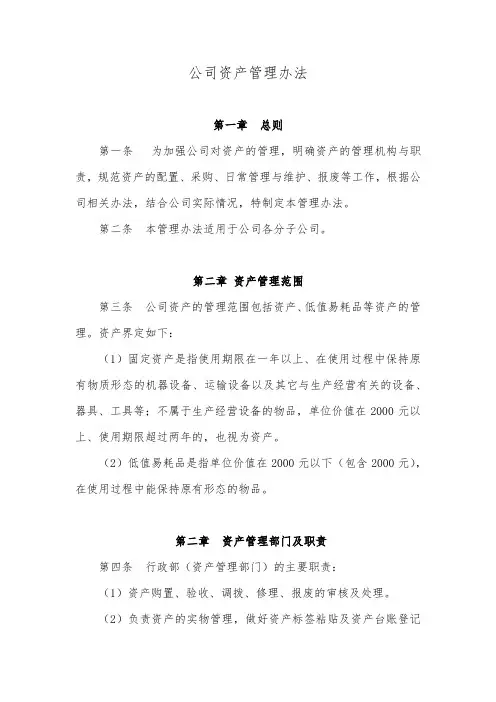 公司资产管理办法

第一章 总则

第一条 为加强公司对资产的管理，明确资产的管理机构与职责，规范资产的配置、采购、日常管理与维护、报废等工作，根据公司相关办法，结合公司实际情况，特制定本管理办法。

第二条 本管理办法适用于公司各分子公司。

第二章 资产管理范围

第三条 公司资产的管理范围包括资产、低值易耗品等资产的管理。资产界定如下：

（1）固定资产是指使用期限在一年以上、在使用过程中保持原有物质形态的机器设备、运输设备以及其它与生产经营有关的设备、器具、工具等；不属于生产经营设备的物品，单位价值在 2000 元以上、使用期限超过两年的，也视为资产。

（2）低值易耗品是指单位价值在 2000 元以下（包含 2000 元），在使用过程中能保持原有形态的物品。

第二章 资产管理部门及职责

第四条 行政部（资产管理部门）的主要职责：

（1）资产购置、验收、调拨、修理、报废的审核及处理。

（2）负责资产的实物管理，做好资产标签粘贴及资产台账登记